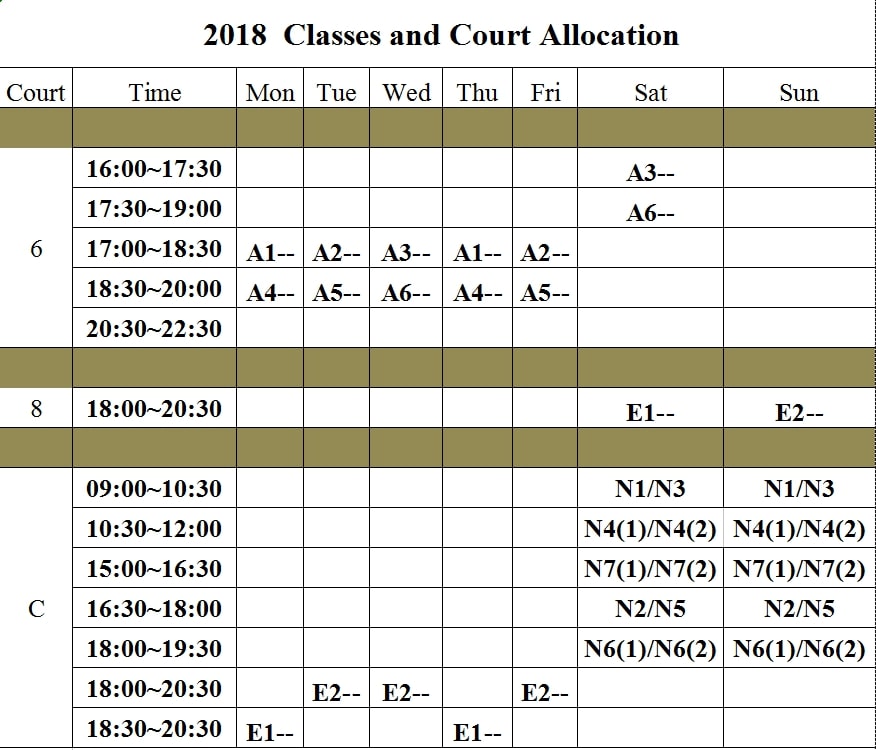 2018 Classes and Court Allocation

| Court | Time | Mon | Tue | Wed | Thu | Fri | Sat | Sun |
|---|---|---|---|---|---|---|---|---|
| | | | | | | | | |
| 6 | 16:00~17:30 | | | | | | A3-- | |
| | 17:30~19:00 | | | | | | A6-- | |
| | 17:00~18:30 | A1-- | A2-- | A3-- | A1-- | A2-- | | |
| | 18:30~20:00 | A4-- | A5-- | A6-- | A4-- | A5-- | | |
| | 20:30~22:30 | | | | | | | |
| | | | | | | | | |
| 8 | 18:00~20:30 | | | | | | E1-- | E2-- |
| | | | | | | | | |
| C | 09:00~10:30 | | | | | | N1/N3 | N1/N3 |
| | 10:30~12:00 | | | | | | N4(1)/N4(2) | N4(1)/N4(2) |
| | 15:00~16:30 | | | | | | N7(1)/N7(2) | N7(1)/N7(2) |
| | 16:30~18:00 | | | | | | N2/N5 | N2/N5 |
| | 18:00~19:30 | | | | | | N6(1)/N6(2) | N6(1)/N6(2) |
| | 18:00~20:30 | | E2-- | E2-- | | E2-- | | |
| | 18:30~20:30 | E1-- | | | E1-- | | | |